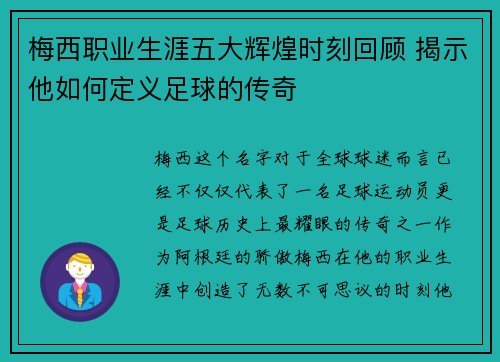 梅西职业生涯五大辉煌时刻回顾 揭示他如何定义足球的传奇

梅西这个名字对于全球球迷而言已经不仅仅代表了一名足球运动员更是足球历史上最耀眼的传奇之一作为阿根廷的骄傲梅西在他的职业生涯中创造了无数不可思议的时刻他